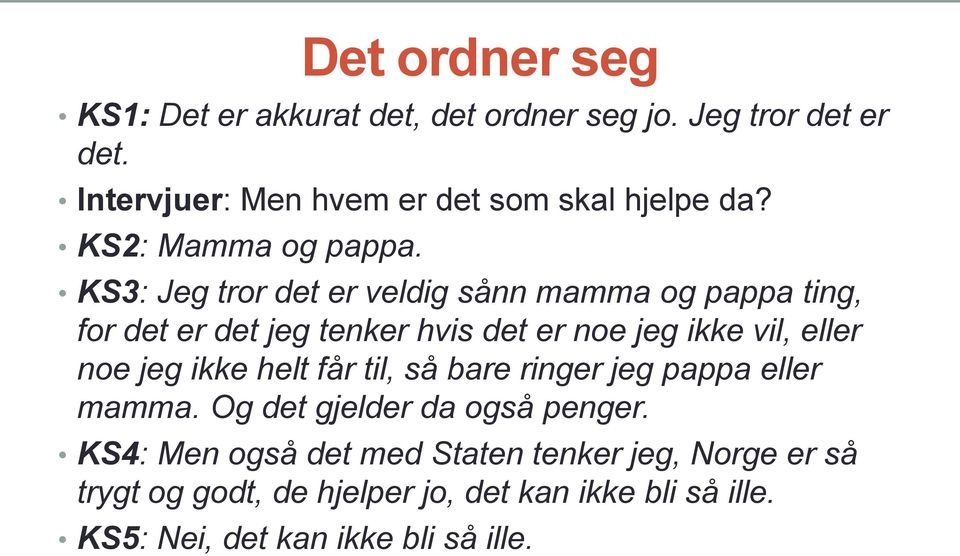 Det ordner seg

• KS1: Det er akkurat det, det ordner seg jo. Jeg tror det er det.
• Intervjuer: Men hvem er det som skal hjelpe da?
• KS2: Mamma og pappa.
• KS3: Jeg tror det er veldig sånn mamma og pappa ting, for det er det jeg tenker hvis det er noe jeg ikke vil, eller noe jeg ikke helt får til, så bare ringer jeg pappa eller mamma. Og det gjelder da også penger.
• KS4: Men også det med Staten tenker jeg, Norge er så trygt og godt, de hjelper jo, det kan ikke bli så ille.
• KS5: Nei, det kan ikke bli så ille.